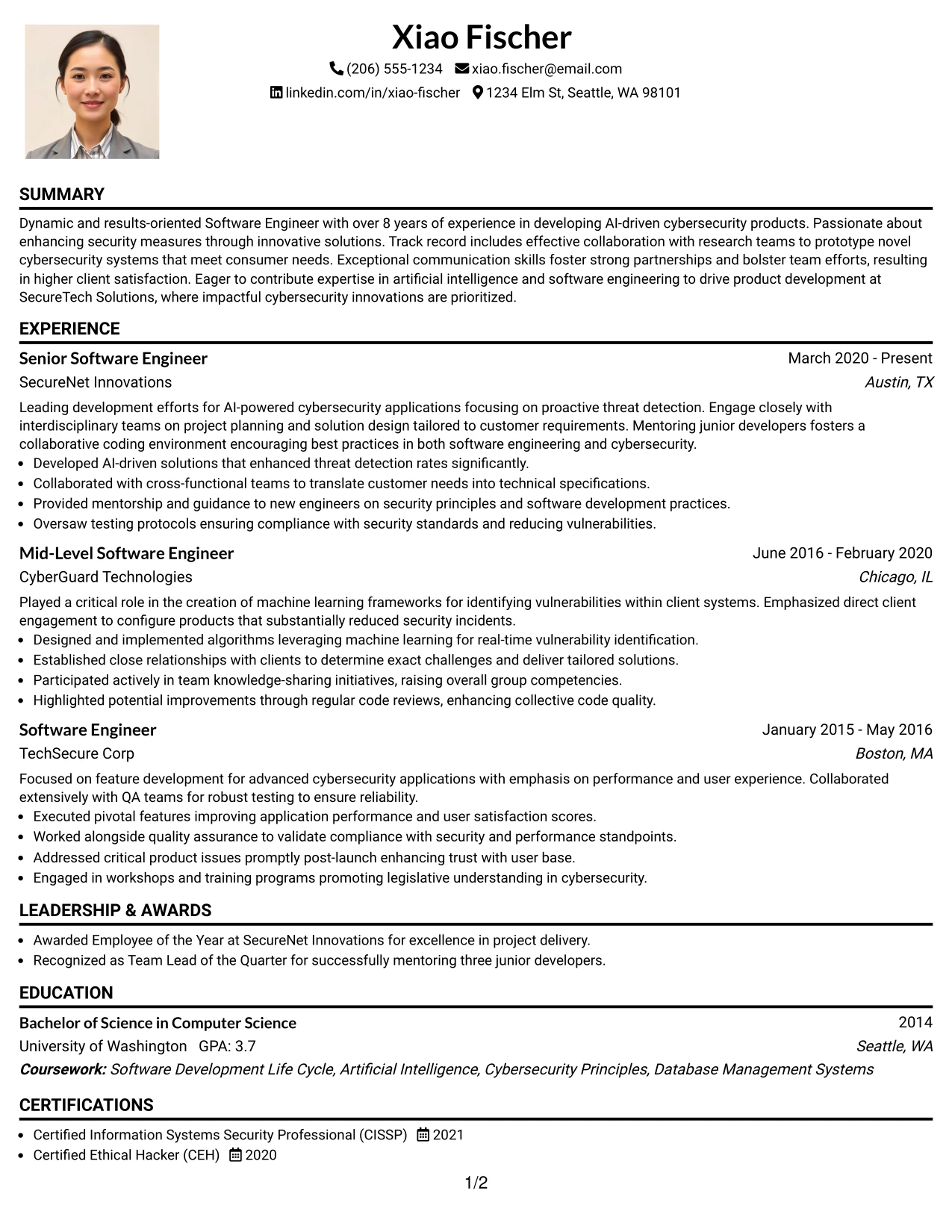 Xiao Fischer

(206) 555-1234 xiao.fischer@email.com

linkedin.com/in/xiao-fischer 1234 Elm St, Seattle, WA 98101

SUMMARY

Dynamic and results-oriented Software Engineer with over 8 years of experience in developing AI-driven cybersecurity products. Passionate about enhancing security measures through innovative solutions. Track record includes effective collaboration with research teams to prototype novel cybersecurity systems that meet consumer needs. Exceptional communication skills foster strong partnerships and bolster team efforts, resulting in higher client satisfaction. Eager to contribute expertise in artificial intelligence and software engineering to drive product development at SecureTech Solutions, where impactful cybersecurity innovations are prioritized.

EXPERIENCE

Senior Software Engineer
March 2020 - Present
SecureNet Innovations
Austin, TX

Leading development efforts for AI-powered cybersecurity applications focusing on proactive threat detection. Engage closely with interdisciplinary teams on project planning and solution design tailored to customer requirements. Mentoring junior developers fosters a collaborative coding environment encouraging best practices in both software engineering and cybersecurity.

• Developed AI-driven solutions that enhanced threat detection rates significantly.
• Collaborated with cross-functional teams to translate customer needs into technical specifications.
• Provided mentorship and guidance to new engineers on security principles and software development practices.
• Oversaw testing protocols ensuring compliance with security standards and reducing vulnerabilities.

Mid-Level Software Engineer
June 2016 - February 2020
CyberGuard Technologies
Chicago, IL

Played a critical role in the creation of machine learning frameworks for identifying vulnerabilities within client systems. Emphasized direct client engagement to configure products that substantially reduced security incidents.

• Designed and implemented algorithms leveraging machine learning for real-time vulnerability identification.
• Established close relationships with clients to determine exact challenges and deliver tailored solutions.
• Participated actively in team knowledge-sharing initiatives, raising overall group competencies.
• Highlighted potential improvements through regular code reviews, enhancing collective code quality.

Software Engineer
January 2015 - May 2016
TechSecure Corp
Boston, MA

Focused on feature development for advanced cybersecurity applications with emphasis on performance and user experience. Collaborated extensively with QA teams for robust testing to ensure reliability.

• Executed pivotal features improving application performance and user satisfaction scores.
• Worked alongside quality assurance to validate compliance with security and performance standpoints.
• Addressed critical product issues promptly post-launch enhancing trust with user base.
• Engaged in workshops and training programs promoting legislative understanding in cybersecurity.

LEADERSHIP & AWARDS

• Awarded Employee of the Year at SecureNet Innovations for excellence in project delivery.
• Recognized as Team Lead of the Quarter for successfully mentoring three junior developers.

EDUCATION

Bachelor of Science in Computer Science
2014
University of Washington GPA: 3.7
Seattle, WA
Coursework: Software Development Life Cycle, Artificial Intelligence, Cybersecurity Principles, Database Management Systems

CERTIFICATIONS

• Certified Information Systems Security Professional (CISSP) 2021
• Certified Ethical Hacker (CEH) 2020

1/2